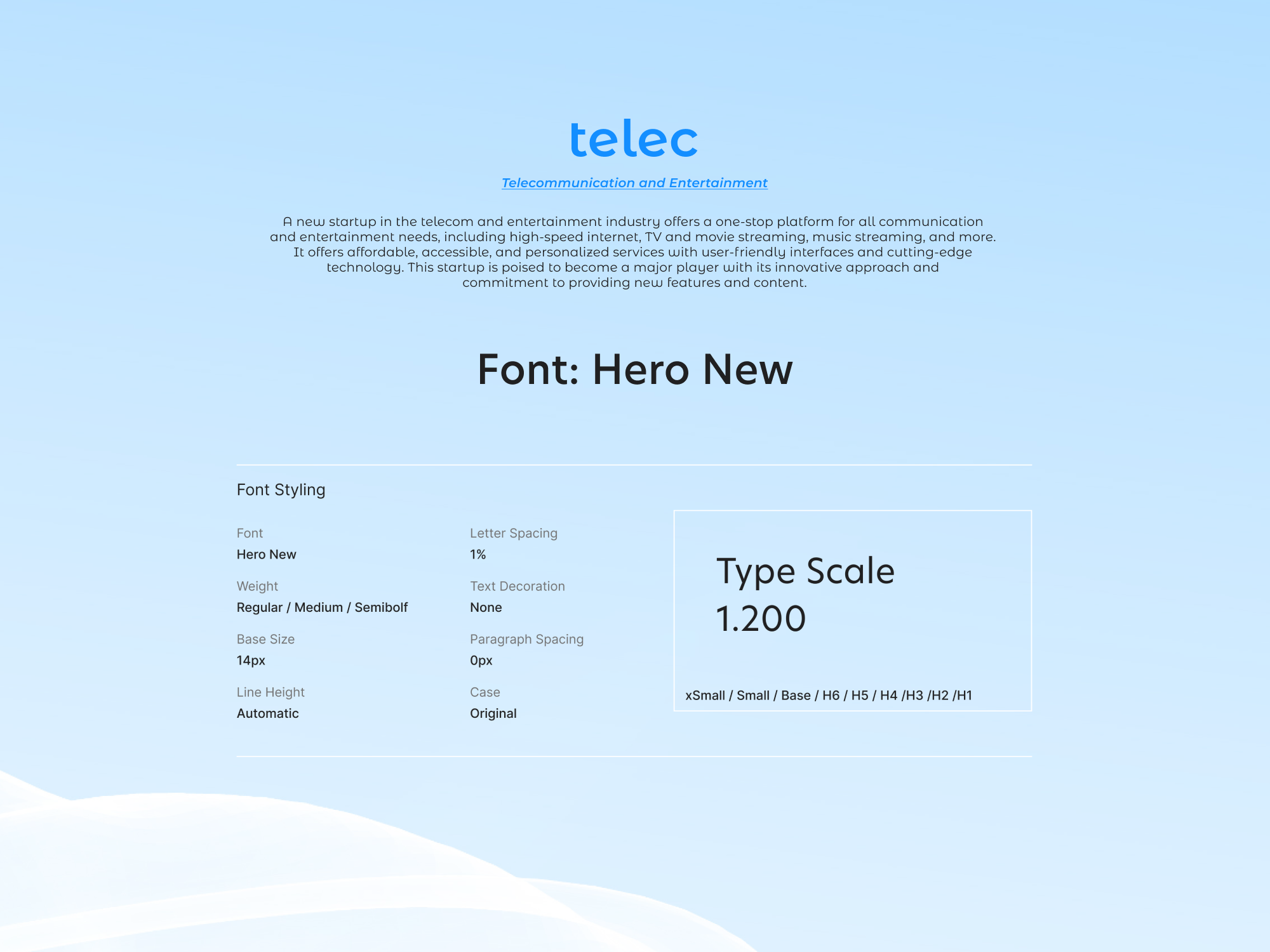 telec

Telecommunication and Entertainment

A new startup in the telecom and entertainment industry offers a one-stop platform for all communication and entertainment needs, including high-speed internet, TV and movie streaming, music streaming, and more. It offers affordable, accessible, and personalized services with user-friendly interfaces and cutting-edge technology. This startup is poised to become a major player with its innovative approach and commitment to providing new features and content.

Font: Hero New

Font Styling

Font
Hero New

Weight
Regular / Medium / Semibolf

Base Size
14px

Line Height
Automatic

Letter Spacing
1%

Text Decoration
None

Paragraph Spacing
0px

Case
Original

Type Scale
1.200

xSmall / Small / Base / H6 / H5 / H4 /H3 /H2 /H1